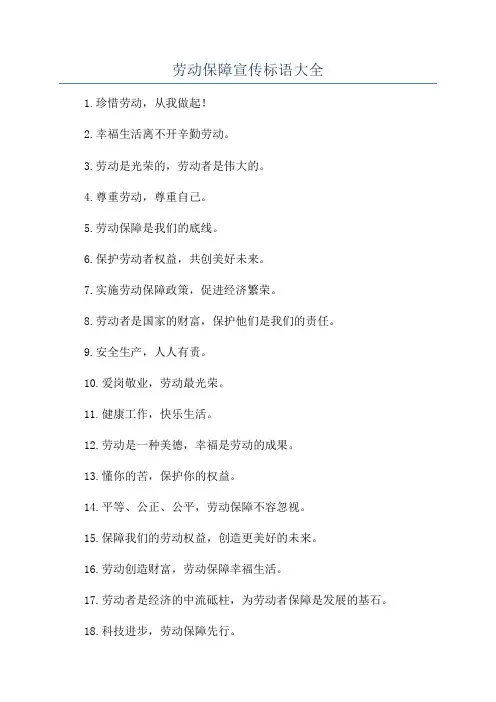 劳动保障宣传标语大全

1.珍惜劳动，从我做起！

2.幸福生活离不开辛勤劳动。

3.劳动是光荣的，劳动者是伟大的。

4.尊重劳动，尊重自己。

5.劳动保障是我们的底线。

6.保护劳动者权益，共创美好未来。

7.实施劳动保障政策，促进经济繁荣。

8.劳动者是国家的财富，保护他们是我们的责任。

9.安全生产，人人有责。

10.爱岗敬业，劳动最光荣。

11.健康工作，快乐生活。

12.劳动是一种美德，幸福是劳动的成果。

13.懂你的苦，保护你的权益。

14.平等、公正、公平，劳动保障不容忽视。

15.保障我们的劳动权益，创造更美好的未来。

16.劳动创造财富，劳动保障幸福生活。

17.劳动者是经济的中流砥柱，为劳动者保障是发展的基石。

18.科技进步，劳动保障先行。